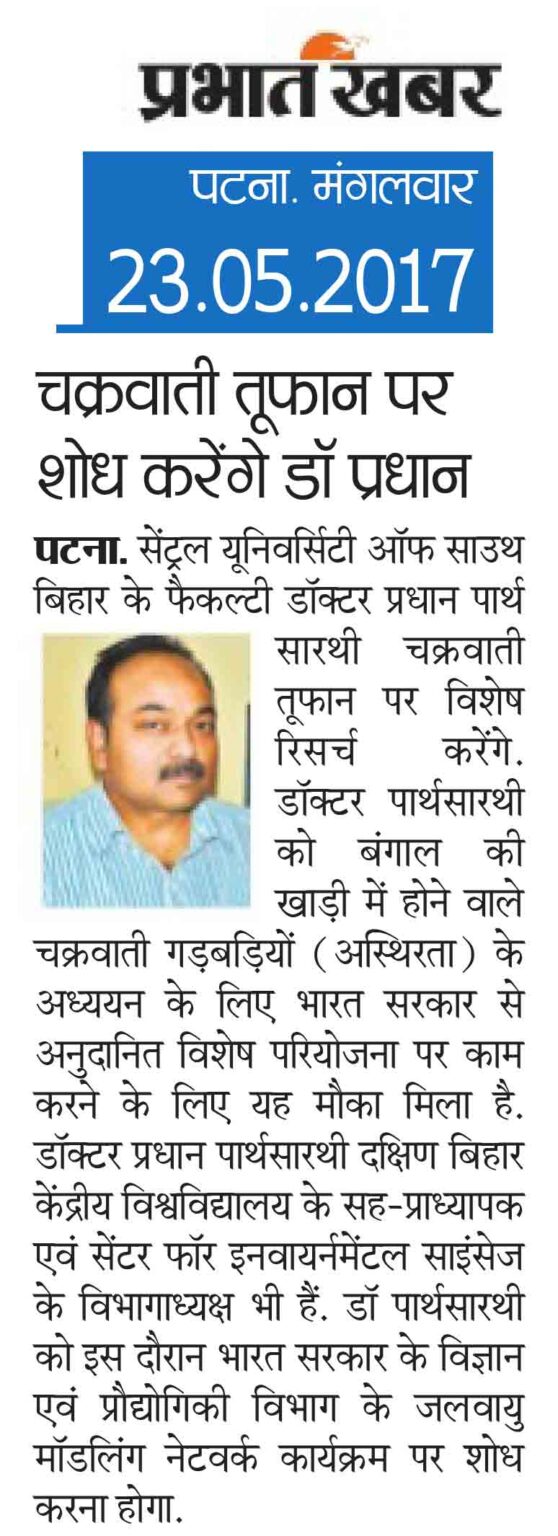 प्रभात खबर

पटना. मंगलवार
23.05.2017

चक्रवाती तूफान पर शोध करेंगे डॉ प्रधान

पटना. सेंट्रल यूनिवर्सिटी ऑफ साउथ बिहार के फैकल्टी डॉक्टर प्रधान पार्थ सारथी चक्रवाती तूफान पर विशेष रिसर्च करेंगे. डॉक्टर पार्थसारथी को बंगाल की खाड़ी में होने वाले चक्रवाती गड़बड़ियों (अस्थिरता) के अध्ययन के लिए भारत सरकार से अनुदानित विशेष परियोजना पर काम करने के लिए यह मौका मिला है. डॉक्टर प्रधान पार्थसारथी दक्षिण बिहार केंद्रीय विश्वविद्यालय के सह-प्राध्यापक एवं सेंटर फॉर इनवायर्नमेंटल साइंसेज के विभागाध्यक्ष भी हैं. डॉ पार्थसारथी को इस दौरान भारत सरकार के विज्ञान एवं प्रौद्योगिकी विभाग के जलवायु मॉडलिंग नेटवर्क कार्यक्रम पर शोध करना होगा.